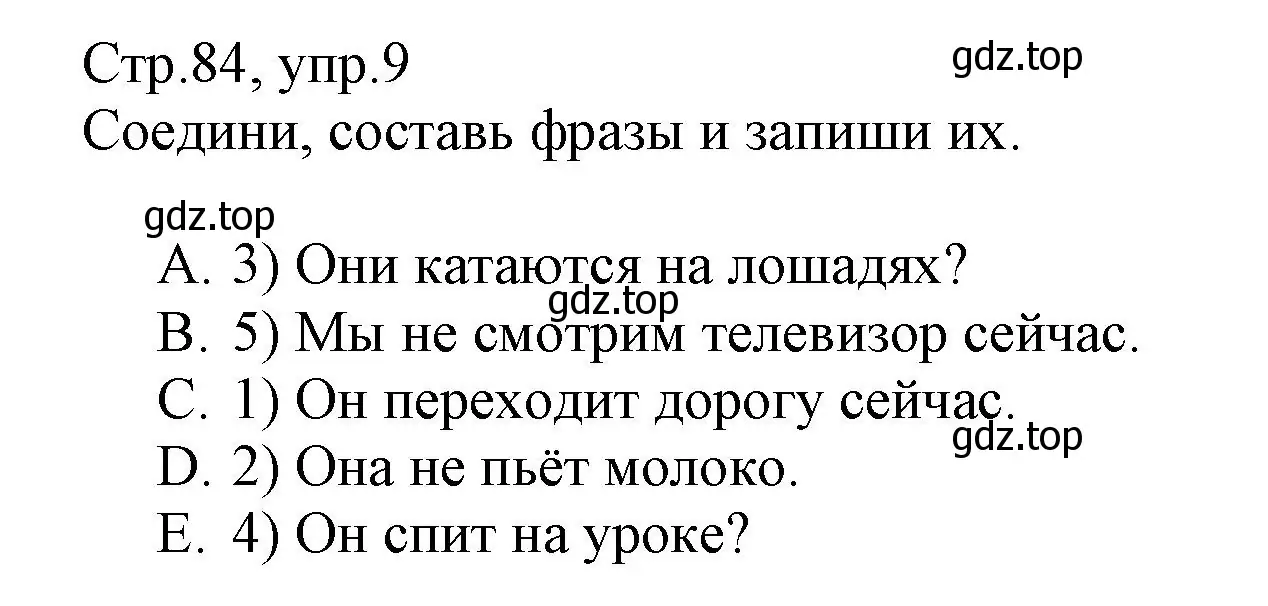 Стр.84, упр.9
gdz.top
Соедини, составь фразы и запиши их.

gdz.top
A. 3) Они катаются на лошадях?
gdz.top
B. 5) Мы не смотрим телевизор сейчас.
C. 1) Он переходит дорогу сейчас.
gdz.top
D. 2) Она не пьёт молоко.
E. 4) Он спит на уроке?